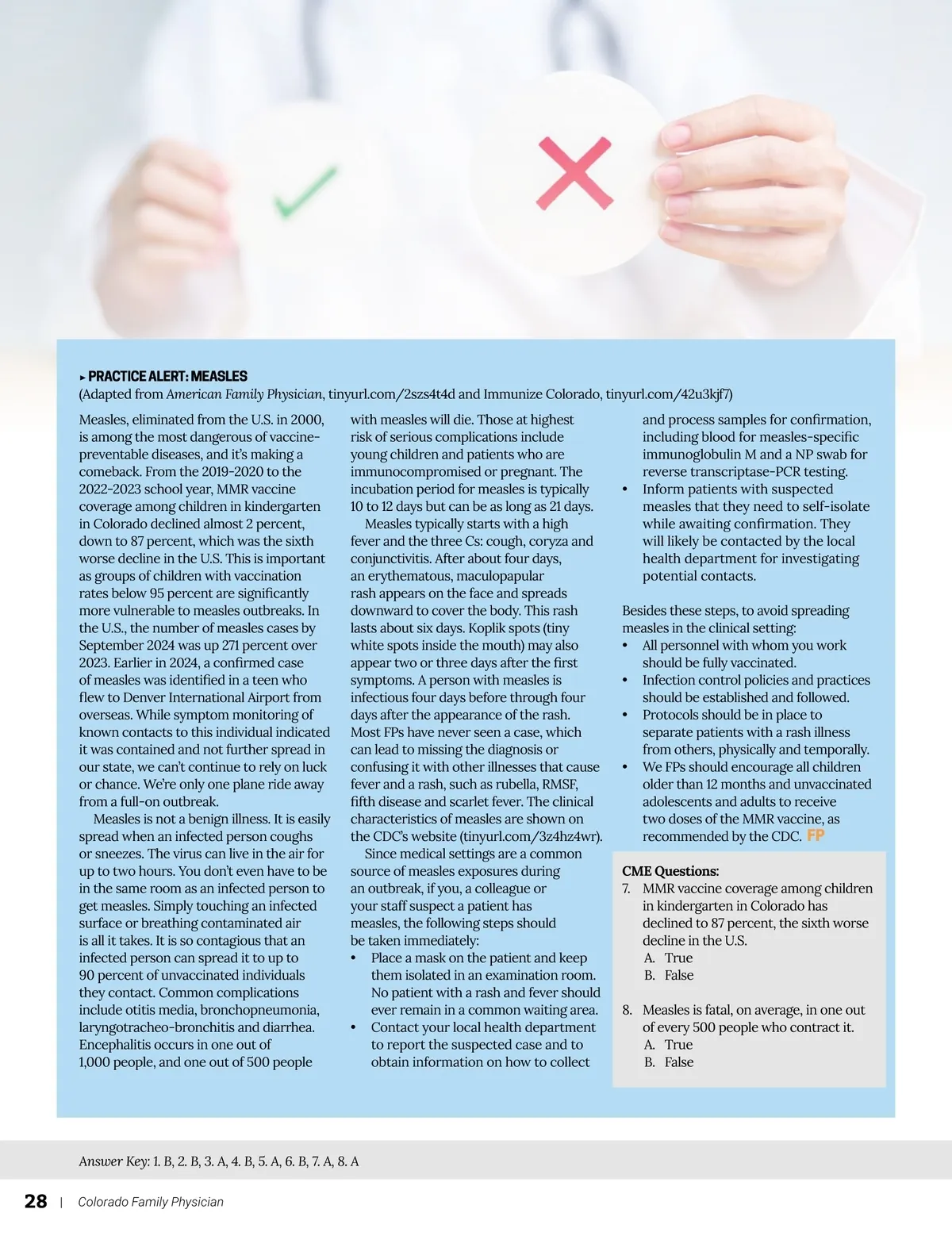 ▸ PRACTICE ALERT: MEASLES
(Adapted from American Family Physician, tinyurl.com/2szs4t4d and Immunize Colorado, tinyurl.com/42u3kjf7)

Measles, eliminated from the U.S. in 2000, is among the most dangerous of vaccine-preventable diseases, and it's making a comeback. From the 2019-2020 to the 2022-2023 school year, MMR vaccine coverage among children in kindergarten in Colorado declined almost 2 percent, down to 87 percent, which was the sixth worse decline in the U.S. This is important as groups of children with vaccination rates below 95 percent are significantly more vulnerable to measles outbreaks. In the U.S., the number of measles cases by September 2024 was up 271 percent over 2023. Earlier in 2024, a confirmed case of measles was identified in a teen who flew to Denver International Airport from overseas. While symptom monitoring of known contacts to this individual indicated it was contained and not further spread in our state, we can't continue to rely on luck or chance. We're only one plane ride away from a full-on outbreak.

Measles is not a benign illness. It is easily spread when an infected person coughs or sneezes. The virus can live in the air for up to two hours. You don't even have to be in the same room as an infected person to get measles. Simply touching an infected surface or breathing contaminated air is all it takes. It is so contagious that an infected person can spread it to up to 90 percent of unvaccinated individuals they contact. Common complications include otitis media, bronchopneumonia, laryngotracheo-bronchitis and diarrhea. Encephalitis occurs in one out of 1,000 people, and one out of 500 people with measles will die. Those at highest risk of serious complications include young children and patients who are immunocompromised or pregnant. The incubation period for measles is typically 10 to 12 days but can be as long as 21 days.

Measles typically starts with a high fever and the three Cs: cough, coryza and conjunctivitis. After about four days, an erythematous, maculopapular rash appears on the face and spreads downward to cover the body. This rash lasts about six days. Koplik spots (tiny white spots inside the mouth) may also appear two or three days after the first symptoms. A person with measles is infectious four days before through four days after the appearance of the rash. Most FPs have never seen a case, which can lead to missing the diagnosis or confusing it with other illnesses that cause fever and a rash, such as rubella, RMSF, fifth disease and scarlet fever. The clinical characteristics of measles are shown on the CDC's website (tinyurl.com/3z4hz4wr).

Since medical settings are a common source of measles exposures during an outbreak, if you, a colleague or your staff suspect a patient has measles, the following steps should be taken immediately:
• Place a mask on the patient and keep them isolated in an examination room. No patient with a rash and fever should ever remain in a common waiting area.
• Contact your local health department to report the suspected case and to obtain information on how to collect and process samples for confirmation, including blood for measles-specific immunoglobulin M and a NP swab for reverse transcriptase-PCR testing.
• Inform patients with suspected measles that they need to self-isolate while awaiting confirmation. They will likely be contacted by the local health department for investigating potential contacts.

Besides these steps, to avoid spreading measles in the clinical setting:
• All personnel with whom you work should be fully vaccinated.
• Infection control policies and practices should be established and followed.
• Protocols should be in place to separate patients with a rash illness from others, physically and temporally.
• We FPs should encourage all children older than 12 months and unvaccinated adolescents and adults to receive two doses of the MMR vaccine, as recommended by the CDC. FP

CME Questions:
7. MMR vaccine coverage among children in kindergarten in Colorado has declined to 87 percent, the sixth worse decline in the U.S.
A. True
B. False

8. Measles is fatal, on average, in one out of every 500 people who contract it.
A. True
B. False

Answer Key: 1. B, 2. B, 3. A, 4. B, 5. A, 6. B, 7. A, 8. A

28 | Colorado Family Physician